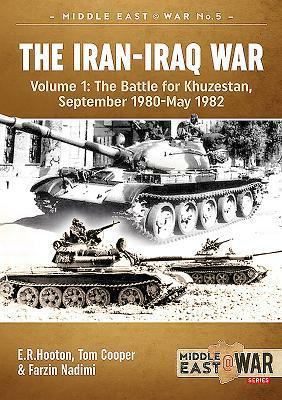 – MIDDLE EAST @ WAR No.5 –

THE IRAN-IRAQ WAR

Volume 1: The Battle for Khuzestan, September 1980-May 1982

E.R.Hooton, Tom Cooper & Farzin Nadimi

MIDDLE EAST @ WAR SERIES